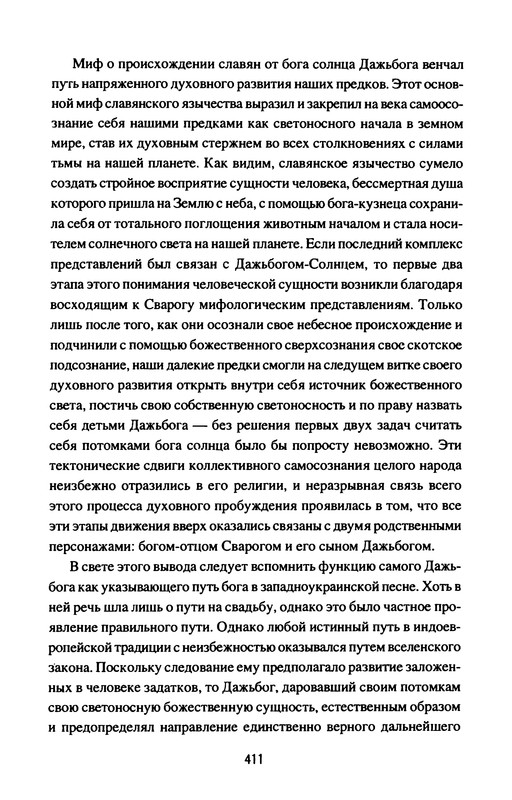 Миф о происхождении славян от бога солнца Дажьбога венчал путь напряженного духовного развития наших предков. Этот основной миф славянского язычества выразил и закрепил на века самоосознание себя нашими предками как светоносного начала в земном мире, став их духовным стержнем во всех столкновениях с силами тьмы на нашей планете. Как видим, славянское язычество сумело создать стройное восприятие сущности человека, бессмертная душа которого пришла на Землю с неба, с помощью бога-кузнеца сохранила себя от тотального поглощения животным началом и стала носителем солнечного света на нашей планете. Если последний комплекс представлений был связан с Дажьбогом-Солнцем, то первые два этапа этого понимания человеческой сущности возникли благодаря восходящим к Сварогу мифологическим представлениям. Только лишь после того, как они осознали свое небесное происхождение и подчинили с помощью божественного сверхсознания свое скотское подсознание, наши далекие предки смогли на следущем витке своего духовного развития открыть внутри себя источник божественного света, постичь свою собственную светоносность и по праву назвать себя детьми Дажьбога — без решения первых двух задач считать себя потомками бога солнца было бы попросту невозможно. Эти тектонические сдвиги коллективного самосознания целого народа неизбежно отразились в его религии, и неразрывная связь всего этого процесса духовного пробуждения проявилась в том, что все эти этапы движения вверх оказались связаны с двумя родственными персонажами: богом-отцом Сварогом и его сыном Дажьбогом.

В свете этого вывода следует вспомнить функцию самого Дажьбога как указывающего путь бога в западноукраинской песне. Хоть в ней речь шла лишь о пути на свадьбу, однако это было частное проявление правильного пути. Однако любой истинный путь в индоевропейской традиции с неизбежностью оказывался путем вселенского закона. Поскольку следование ему предполагало развитие заложенных в человеке задатков, то Дажьбог, даровавший своим потомкам свою светоносную божественную сущность, естественным образом и предопределял направление единственно верного дальнейшего

411